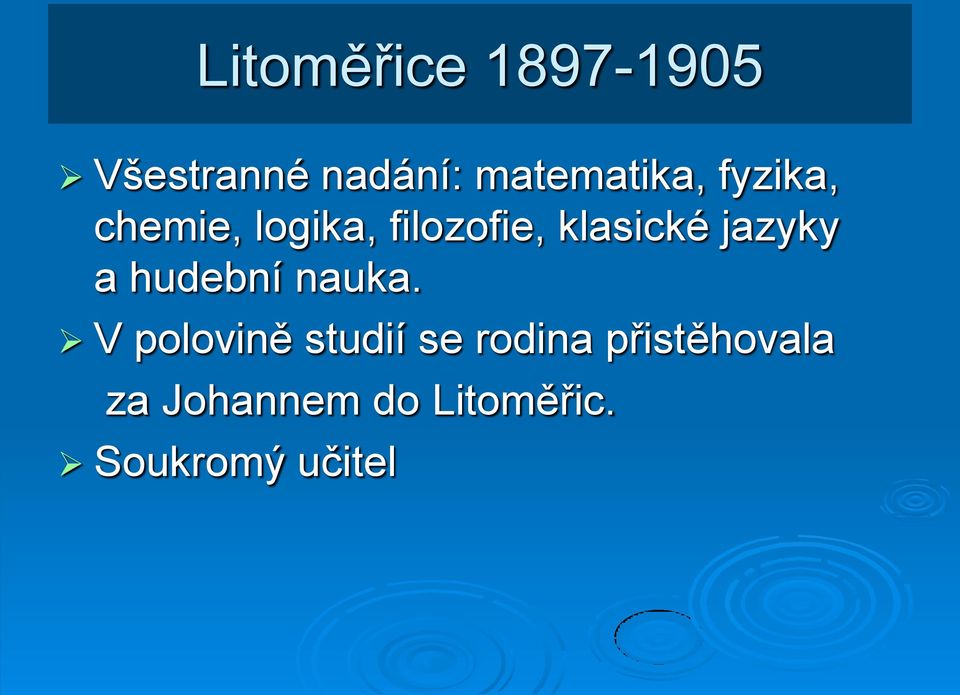 Litoměřice 1897-1905

➢ Všestranné nadání: matematika, fyzika, chemie, logika, filozofie, klasické jazyky a hudební nauka.

➢ V polovině studií se rodina přistěhovala za Johannem do Litoměřic.

➢ Soukromý učitel